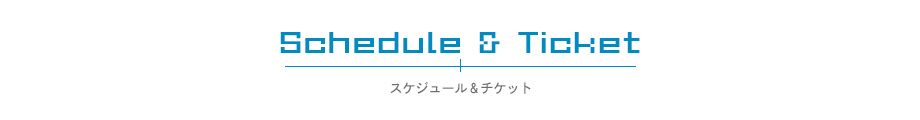 Schedule & Ticket

スケジュール＆チケット